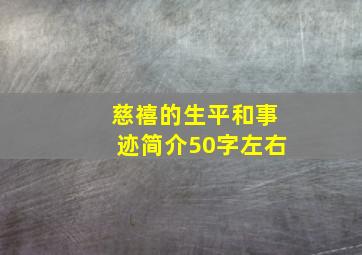 慈禧的生平和事迹简介50字左右